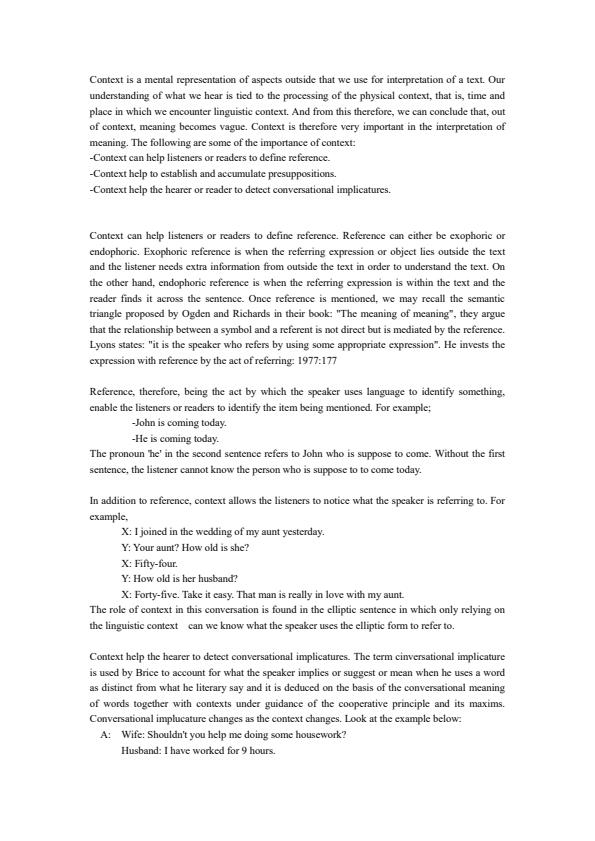 Context is a mental representation of aspects outside that we use for interpretation of a text. Our understanding of what we hear is tied to the processing of the physical context, that is, time and place in which we encounter linguistic context. And from this therefore, we can conclude that, out of context, meaning becomes vague. Context is therefore very important in the interpretation of meaning. The following are some of the importance of context:
-Context can help listeners or readers to define reference.
-Context help to establish and accumulate presuppositions.
-Context help the hearer or reader to detect conversational implicatures.

Context can help listeners or readers to define reference. Reference can either be exophoric or endophoric. Exophoric reference is when the referring expression or object lies outside the text and the listener needs extra information from outside the text in order to understand the text. On the other hand, endophoric reference is when the referring expression is within the text and the reader finds it across the sentence. Once reference is mentioned, we may recall the semantic triangle proposed by Ogden and Richards in their book: "The meaning of meaning", they argue that the relationship between a symbol and a referent is not direct but is mediated by the reference. Lyons states: "it is the speaker who refers by using some appropriate expression". He invests the expression with reference by the act of referring: 1977:177

Reference, therefore, being the act by which the speaker uses language to identify something, enable the listeners or readers to identify the item being mentioned. For example;
-John is coming today.
-He is coming today.
The pronoun 'he' in the second sentence refers to John who is suppose to come. Without the first sentence, the listener cannot know the person who is suppose to to come today.

In addition to reference, context allows the listeners to notice what the speaker is referring to. For example,
X: I joined in the wedding of my aunt yesterday.
Y: Your aunt? How old is she?
X: Fifty-four.
Y: How old is her husband?
X: Forty-five. Take it easy. That man is really in love with my aunt.
The role of context in this conversation is found in the elliptic sentence in which only relying on the linguistic context can we know what the speaker uses the elliptic form to refer to.

Context help the hearer to detect conversational implicatures. The term cinversational implicature is used by Brice to account for what the speaker implies or suggest or mean when he uses a word as distinct from what he literary say and it is deduced on the basis of the conversational meaning of words together with contexts under guidance of the cooperative principle and its maxims. Conversational implucature changes as the context changes. Look at the example below:
A: Wife: Shouldn't you help me doing some housework?
Husband: I have worked for 9 hours.